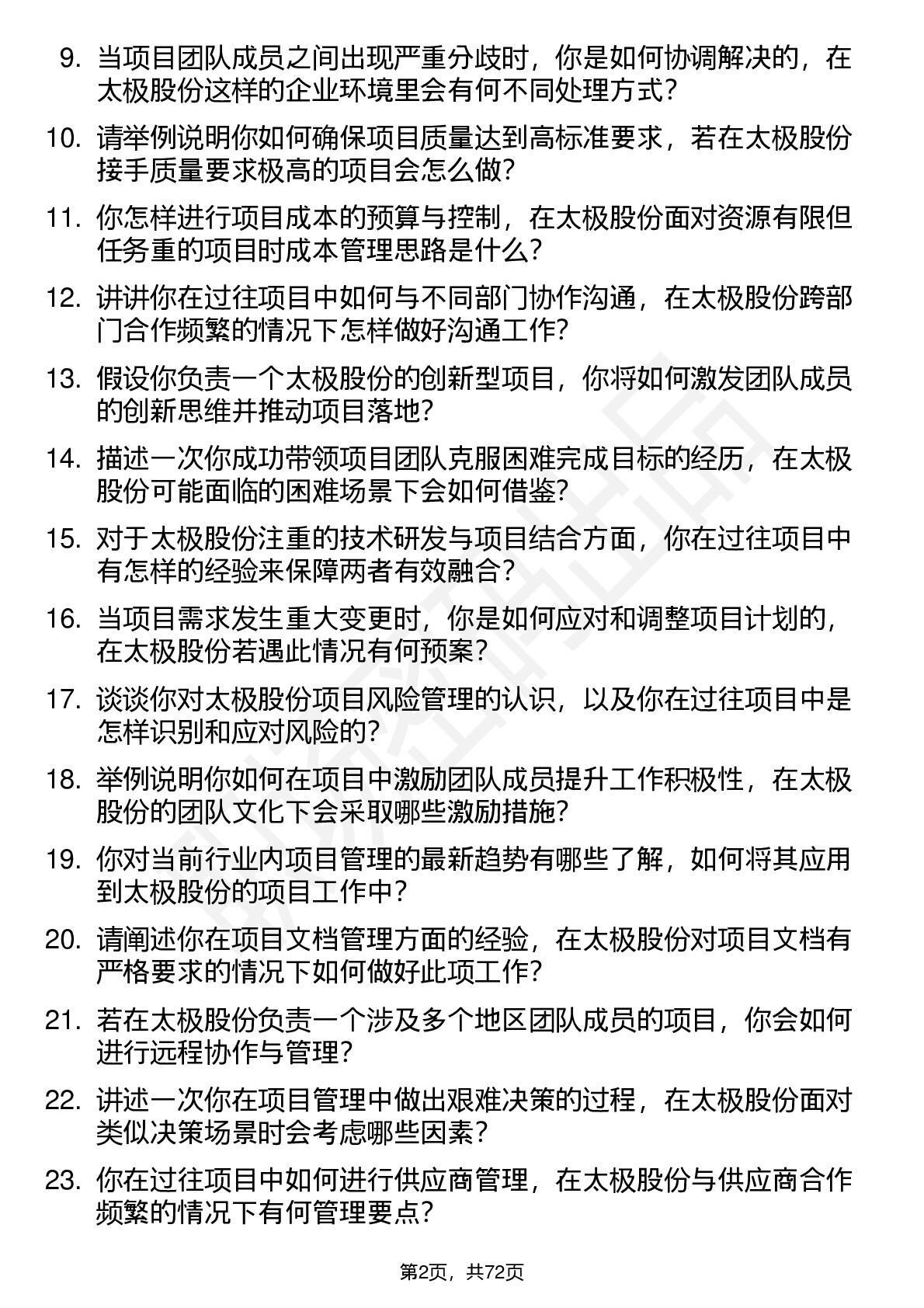 9. 当项目团队成员之间出现严重分歧时，你是如何协调解决的，在太极股份这样的企业环境里会有何不同处理方式？

10. 请举例说明你如何确保项目质量达到高标准要求，若在太极股份接手质量要求极高的项目会怎么做？

11. 你怎样进行项目成本的预算与控制，在太极股份面对资源有限但任务重的项目时成本管理思路是什么？

12. 讲讲你在过往项目中如何与不同部门协作沟通，在太极股份跨部门合作频繁的情况下怎样做好沟通工作？

13. 假设你负责一个太极股份的创新型项目，你将如何激发团队成员的创新思维并推动项目落地？

14. 描述一次你成功带领项目团队克服困难完成目标的经历，在太极股份可能面临的困难场景下会如何借鉴？

15. 对于太极股份注重的技术研发与项目结合方面，你在过往项目中有怎样的经验来保障两者有效融合？

16. 当项目需求发生重大变更时，你是如何应对和调整项目计划的，在太极股份若遇此情况有何预案？

17. 谈谈你对太极股份项目风险管理的认识，以及你在过往项目中是怎样识别和应对风险的？

18. 举例说明你如何在项目中激励团队成员提升工作积极性，在太极股份的团队文化下会采取哪些激励措施？

19. 你对当前行业内项目管理的最新趋势有哪些了解，如何将其应用到太极股份的项目工作中？

20. 请阐述你在项目文档管理方面的经验，在太极股份对项目文档有严格要求的情况下如何做好此项工作？

21. 若在太极股份负责一个涉及多个地区团队成员的项目，你会如何进行远程协作与管理？

22. 讲述一次你在项目管理中做出艰难决策的过程，在太极股份面对类似决策场景时会考虑哪些因素？

23. 你在过往项目中如何进行供应商管理，在太极股份与供应商合作频繁的情况下有何管理要点？

第2页，共72页